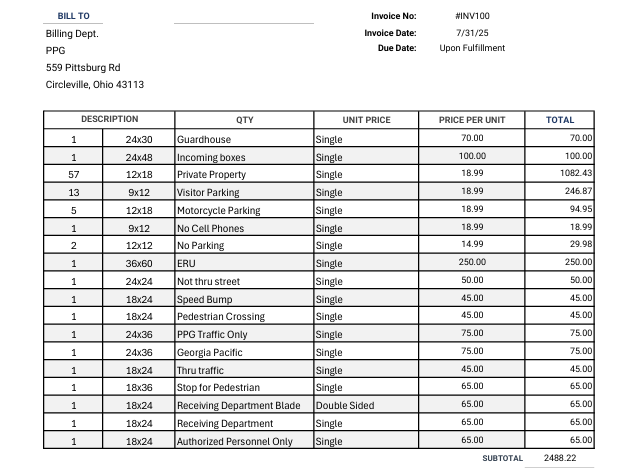 BILL TO

Billing Dept.
PPG
559 Pittsburg Rd
Circleville, Ohio 43113

Invoice No: #INV100
Invoice Date: 7/31/25
Due Date: Upon Fulfillment

| DESCRIPTION | | QTY | UNIT PRICE | PRICE PER UNIT | TOTAL |
|---|---|---|---|---|---|
| 1 | 24x30 | Guardhouse | Single | 70.00 | 70.00 |
| 1 | 24x48 | Incoming boxes | Single | 100.00 | 100.00 |
| 57 | 12x18 | Private Property | Single | 18.99 | 1082.43 |
| 13 | 9x12 | Visitor Parking | Single | 18.99 | 246.87 |
| 5 | 12x18 | Motorcycle Parking | Single | 18.99 | 94.95 |
| 1 | 9x12 | No Cell Phones | Single | 18.99 | 18.99 |
| 2 | 12x12 | No Parking | Single | 14.99 | 29.98 |
| 1 | 36x60 | ERU | Single | 250.00 | 250.00 |
| 1 | 24x24 | Not thru street | Single | 50.00 | 50.00 |
| 1 | 18x24 | Speed Bump | Single | 45.00 | 45.00 |
| 1 | 18x24 | Pedestrian Crossing | Single | 45.00 | 45.00 |
| 1 | 24x36 | PPG Traffic Only | Single | 75.00 | 75.00 |
| 1 | 24x36 | Georgia Pacific | Single | 75.00 | 75.00 |
| 1 | 18x24 | Thru traffic | Single | 45.00 | 45.00 |
| 1 | 18x36 | Stop for Pedestrian | Single | 65.00 | 65.00 |
| 1 | 18x24 | Receiving Department Blade | Double Sided | 65.00 | 65.00 |
| 1 | 18x24 | Receiving Department | Single | 65.00 | 65.00 |
| 1 | 18x24 | Authorized Personnel Only | Single | 65.00 | 65.00 |

SUBTOTAL 2488.22